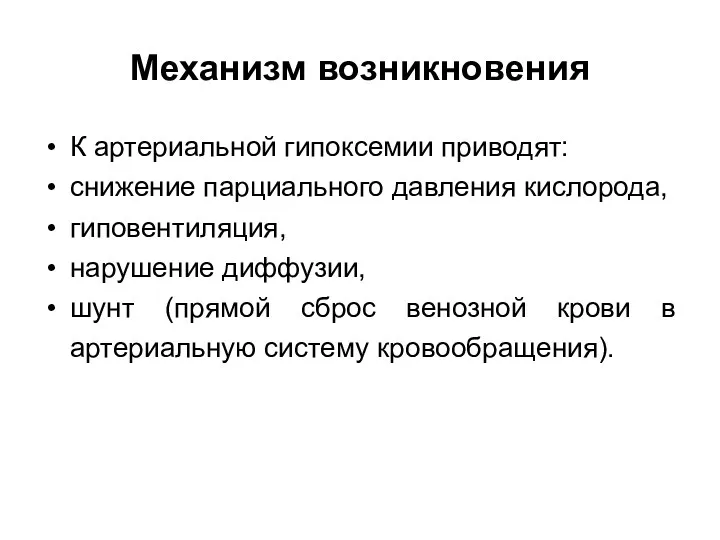 Механизм возникновения

• К артериальной гипоксемии приводят:
• снижение парциального давления кислорода,
• гиповентиляция,
• нарушение диффузии,
• шунт (прямой сброс венозной крови в артериальную систему кровообращения).